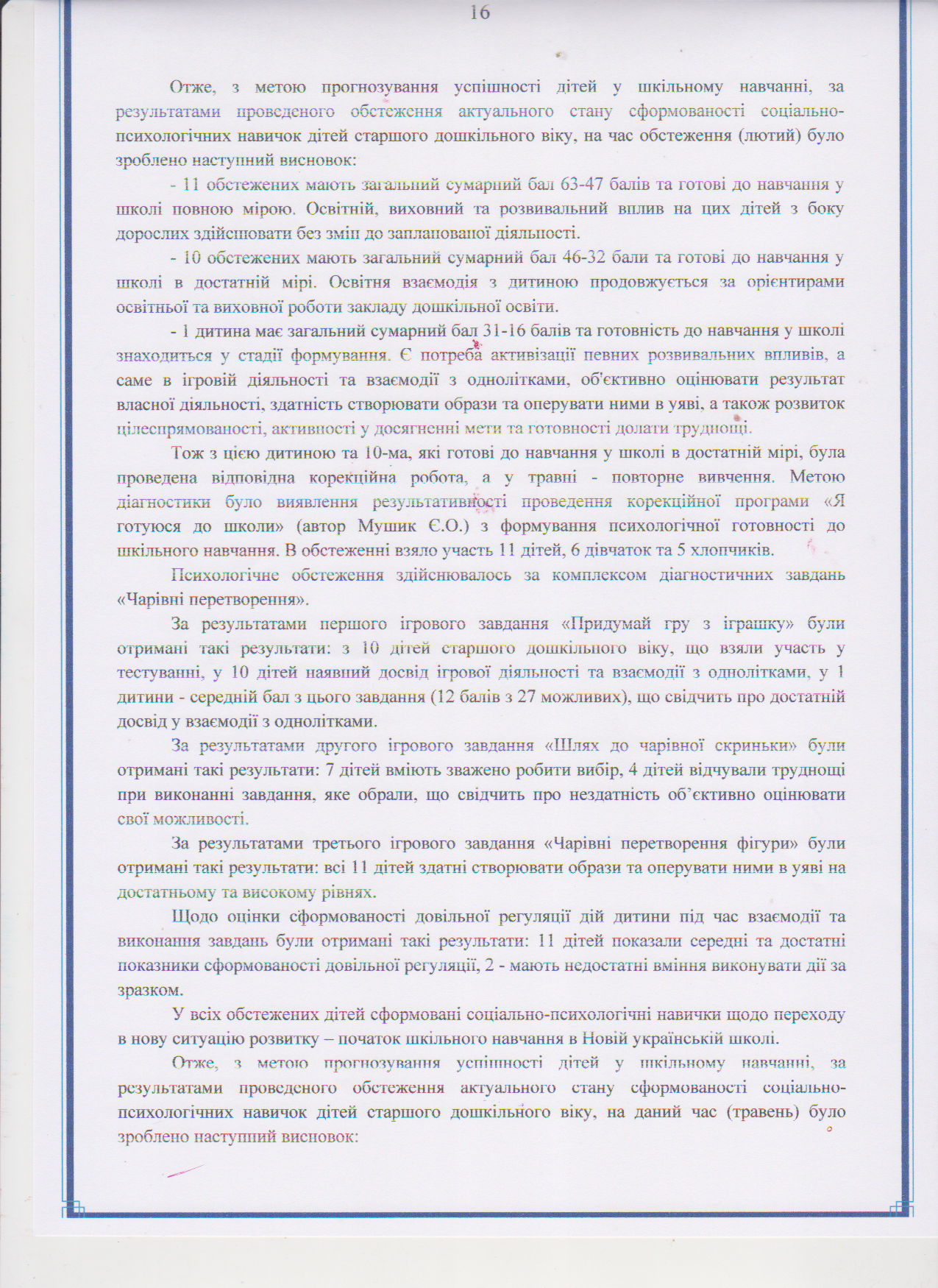 16

Отже, з метою прогнозування успішності дітей у шкільному навчанні, за результатами проведеного обстеження актуального стану сформованості соціально-психологічних навичок дітей старшого дошкільного віку, на час обстеження (лютий) було зроблено наступний висновок:

- 11 обстежених мають загальний сумарний бал 63-47 балів та готові до навчання у школі повною мірою. Освітній, виховний та розвивальний вплив на цих дітей з боку дорослих здійснювати без змін до запланованої діяльності.

- 10 обстежених мають загальний сумарний бал 46-32 бали та готові до навчання у школі в достатній мірі. Освітня взаємодія з дитиною продовжується за орієнтирами освітньої та виховної роботи закладу дошкільної освіти.

- 1 дитина має загальний сумарний бал 31-16 балів та готовність до навчання у школі знаходиться у стадії формування. Є потреба активізації певних розвивальних впливів, а саме в ігровій діяльності та взаємодії з однолітками, об'єктивно оцінювати результат власної діяльності, здатність створювати образи та оперувати ними в уяві, а також розвиток цілеспрямованості, активності у досягненні мети та готовності долати труднощі.

Тож з цією дитиною та 10-ма, які готові до навчання у школі в достатній мірі, була проведена відповідна корекційна робота, а у травні - повторне вивчення. Метою діагностики було виявлення результативності проведення корекційної програми «Я готуюся до школи» (автор Мушик Є.О.) з формування психологічної готовності до шкільного навчання. В обстеженні взяло участь 11 дітей, 6 дівчаток та 5 хлопчиків.

Психологічне обстеження здійснювалось за комплексом діагностичних завдань «Чарівні перетворення».

За результатами першого ігрового завдання «Придумай гру з іграшку» були отримані такі результати: з 10 дітей старшого дошкільного віку, що взяли участь у тестуванні, у 10 дітей наявний досвід ігрової діяльності та взаємодії з однолітками, у 1 дитини - середній бал з цього завдання (12 балів з 27 можливих), що свідчить про достатній досвід у взаємодії з однолітками.

За результатами другого ігрового завдання «Шлях до чарівної скриньки» були отримані такі результати: 7 дітей вміють зважено робити вибір, 4 дітей відчували труднощі при виконанні завдання, яке обрали, що свідчить про нездатність об'єктивно оцінювати свої можливості.

За результатами третього ігрового завдання «Чарівні перетворення фігури» були отримані такі результати: всі 11 дітей здатні створювати образи та оперувати ними в уяві на достатньому та високому рівнях.

Щодо оцінки сформованості довільної регуляції дій дитини під час взаємодії та виконання завдань були отримані такі результати: 11 дітей показали середні та достатні показники сформованості довільної регуляції, 2 - мають недостатні вміння виконувати дії за зразком.

У всіх обстежених дітей сформовані соціально-психологічні навички щодо переходу в нову ситуацію розвитку – початок шкільного навчання в Новій українській школі.

Отже, з метою прогнозування успішності дітей у шкільному навчанні, за результатами проведеного обстеження актуального стану сформованості соціально-психологічних навичок дітей старшого дошкільного віку, на даний час (травень) було зроблено наступний висновок: